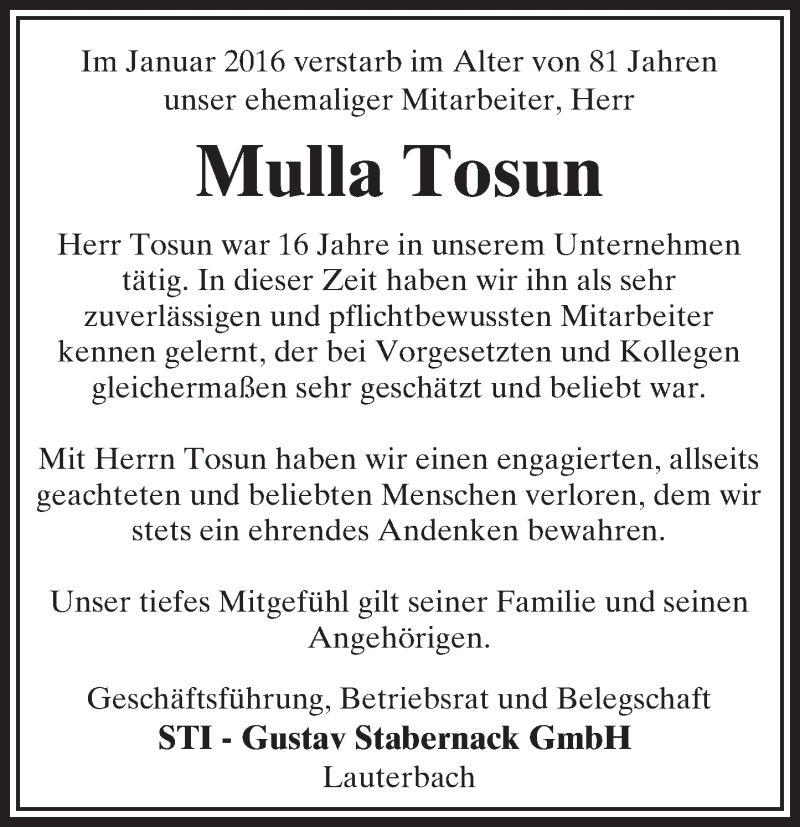 Im Januar 2016 verstarb im Alter von 81 Jahren unser ehemaliger Mitarbeiter, Herr

Mulla Tosun

Herr Tosun war 16 Jahre in unserem Unternehmen tätig. In dieser Zeit haben wir ihn als sehr zuverlässigen und pflichtbewussten Mitarbeiter kennen gelernt, der bei Vorgesetzten und Kollegen gleichermaßen sehr geschätzt und beliebt war.

Mit Herrn Tosun haben wir einen engagierten, allseits geachteten und beliebten Menschen verloren, dem wir stets ein ehrendes Andenken bewahren.

Unser tiefes Mitgefühl gilt seiner Familie und seinen Angehörigen.

Geschäftsführung, Betriebsrat und Belegschaft
STI - Gustav Stabernack GmbH
Lauterbach